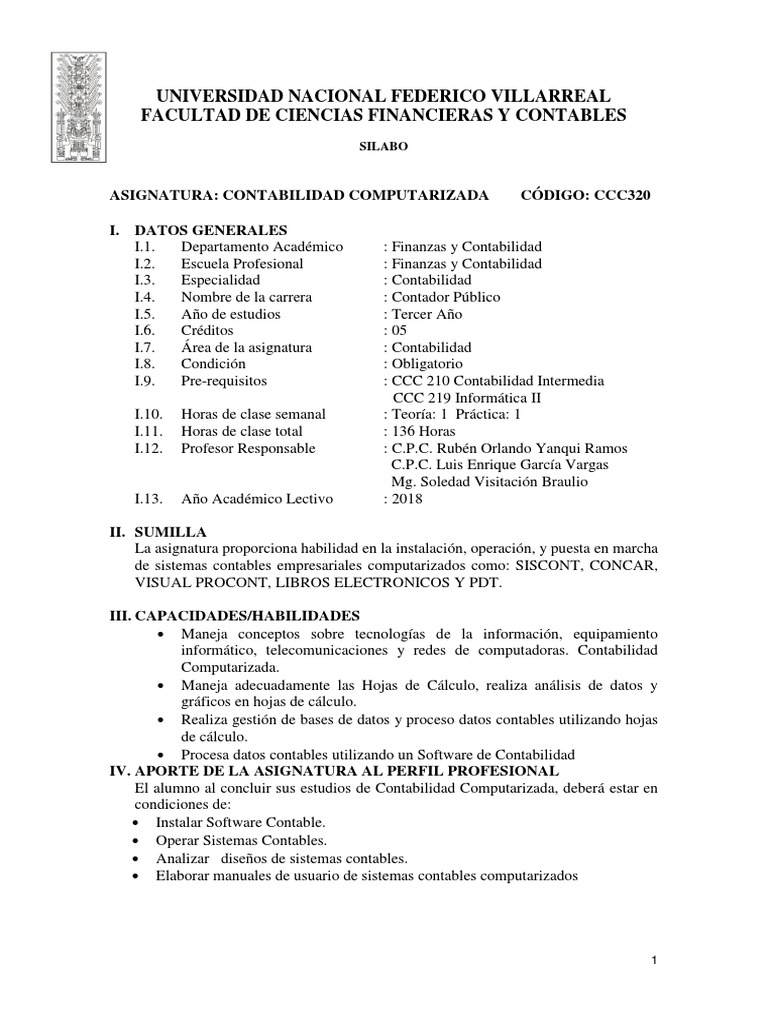 UNIVERSIDAD NACIONAL FEDERICO VILLARREAL
FACULTAD DE CIENCIAS FINANCIERAS Y CONTABLES

SILABO

ASIGNATURA: CONTABILIDAD COMPUTARIZADA CÓDIGO: CCC320

I. DATOS GENERALES
I.1. Departamento Académico : Finanzas y Contabilidad
I.2. Escuela Profesional : Finanzas y Contabilidad
I.3. Especialidad : Contabilidad
I.4. Nombre de la carrera : Contador Público
I.5. Año de estudios : Tercer Año
I.6. Créditos : 05
I.7. Área de la asignatura : Contabilidad
I.8. Condición : Obligatorio
I.9. Pre-requisitos : CCC 210 Contabilidad Intermedia
CCC 219 Informática II
I.10. Horas de clase semanal : Teoría: 1 Práctica: 1
I.11. Horas de clase total : 136 Horas
I.12. Profesor Responsable : C.P.C. Rubén Orlando Yanqui Ramos
C.P.C. Luis Enrique García Vargas
Mg. Soledad Visitación Braulio
I.13. Año Académico Lectivo : 2018

II. SUMILLA
La asignatura proporciona habilidad en la instalación, operación, y puesta en marcha de sistemas contables empresariales computarizados como: SISCONT, CONCAR, VISUAL PROCONT, LIBROS ELECTRONICOS Y PDT.

III. CAPACIDADES/HABILIDADES
• Maneja conceptos sobre tecnologías de la información, equipamiento informático, telecomunicaciones y redes de computadoras. Contabilidad Computarizada.
• Maneja adecuadamente las Hojas de Cálculo, realiza análisis de datos y gráficos en hojas de cálculo.
• Realiza gestión de bases de datos y proceso datos contables utilizando hojas de cálculo.
• Procesa datos contables utilizando un Software de Contabilidad
IV. APORTE DE LA ASIGNATURA AL PERFIL PROFESIONAL
El alumno al concluir sus estudios de Contabilidad Computarizada, deberá estar en condiciones de:
• Instalar Software Contable.
• Operar Sistemas Contables.
• Analizar diseños de sistemas contables.
• Elaborar manuales de usuario de sistemas contables computarizados

1